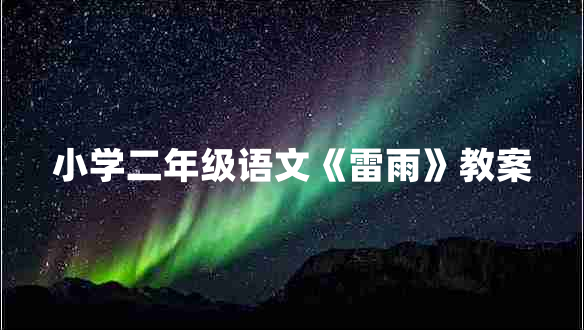 小学二年级语文《雷雨》教案